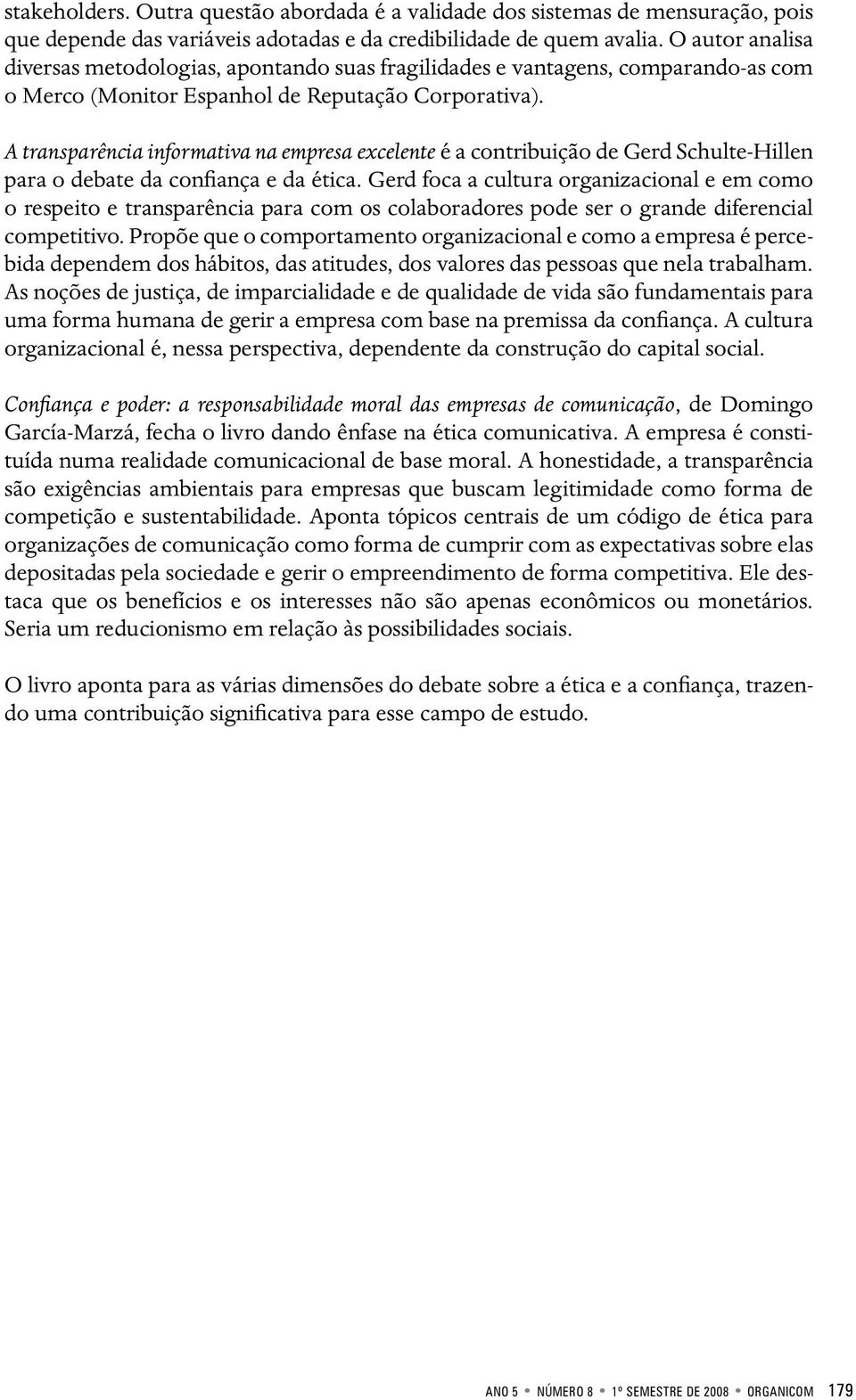 stakeholders. Outra questão abordada é a validade dos sistemas de mensuração, pois que depende das variáveis adotadas e da credibilidade de quem avalia. O autor analisa diversas metodologias, apontando suas fragilidades e vantagens, comparando-as com o Merco (Monitor Espanhol de Reputação Corporativa).

A transparência informativa na empresa excelente é a contribuição de Gerd Schulte-Hillen para o debate da confiança e da ética. Gerd foca a cultura organizacional e em como o respeito e transparência para com os colaboradores pode ser o grande diferencial competitivo. Propõe que o comportamento organizacional e como a empresa é percebida dependem dos hábitos, das atitudes, dos valores das pessoas que nela trabalham. As noções de justiça, de imparcialidade e de qualidade de vida são fundamentais para uma forma humana de gerir a empresa com base na premissa da confiança. A cultura organizacional é, nessa perspectiva, dependente da construção do capital social.

Confiança e poder: a responsabilidade moral das empresas de comunicação, de Domingo García-Marzá, fecha o livro dando ênfase na ética comunicativa. A empresa é constituída numa realidade comunicacional de base moral. A honestidade, a transparência são exigências ambientais para empresas que buscam legitimidade como forma de competição e sustentabilidade. Aponta tópicos centrais de um código de ética para organizações de comunicação como forma de cumprir com as expectativas sobre elas depositadas pela sociedade e gerir o empreendimento de forma competitiva. Ele destaca que os benefícios e os interesses não são apenas econômicos ou monetários. Seria um reducionismo em relação às possibilidades sociais.

O livro aponta para as várias dimensões do debate sobre a ética e a confiança, trazendo uma contribuição significativa para esse campo de estudo.

ANO 5 • NÚMERO 8 • 1º SEMESTRE DE 2008 • ORGANICOM 179